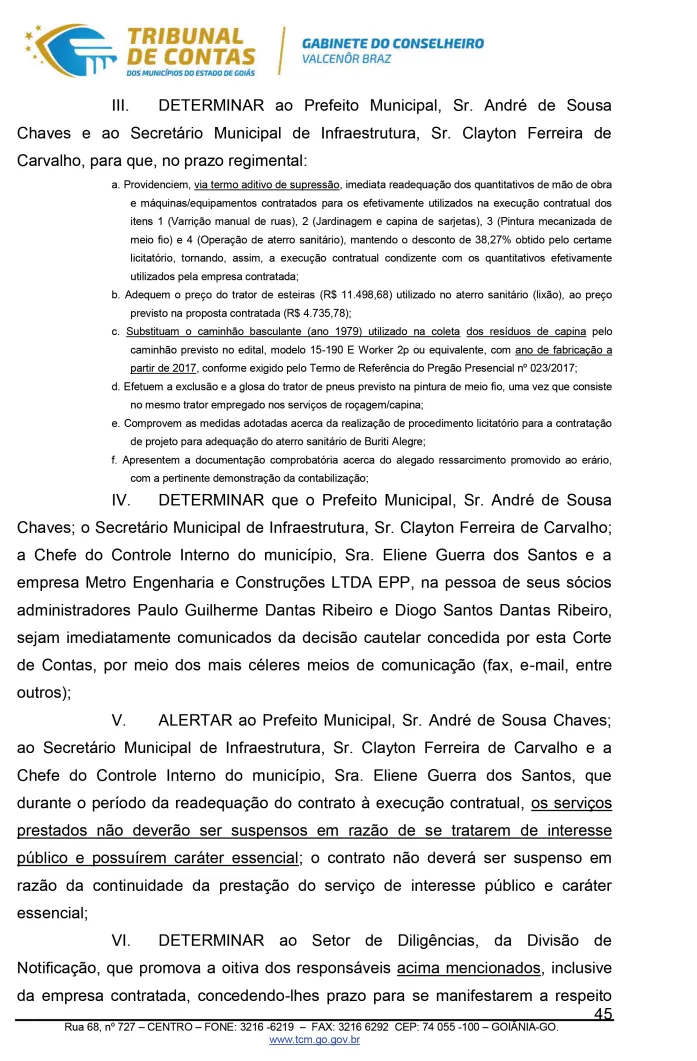 TRIBUNAL DE CONTAS
DOS MUNICÍPIOS DO ESTADO DE GOIÁS

GABINETE DO CONSELHEIRO
VALCENÔR BRAZ

III. DETERMINAR ao Prefeito Municipal, Sr. André de Sousa Chaves e ao Secretário Municipal de Infraestrutura, Sr. Clayton Ferreira de Carvalho, para que, no prazo regimental:

a. Providenciem, via termo aditivo de supressão, imediata readequação dos quantitativos de mão de obra e máquinas/equipamentos contratados para os efetivamente utilizados na execução contratual dos itens 1 (Varrição manual de ruas), 2 (Jardinagem e capina de sarjetas), 3 (Pintura mecanizada de meio fio) e 4 (Operação de aterro sanitário), mantendo o desconto de 38,27% obtido pelo certame licitatório, tornando, assim, a execução contratual condizente com os quantitativos efetivamente utilizados pela empresa contratada;

b. Adequem o preço do trator de esteiras (R$ 11.498,68) utilizado no aterro sanitário (lixão), ao preço previsto na proposta contratada (R$ 4.735,78);

c. Substituam o caminhão basculante (ano 1979) utilizado na coleta dos resíduos de capina pelo caminhão previsto no edital, modelo 15-190 E Worker 2p ou equivalente, com ano de fabricação a partir de 2017, conforme exigido pelo Termo de Referência do Pregão Presencial nº 023/2017;

d. Efetuem a exclusão e a glosa do trator de pneus previsto na pintura de meio fio, uma vez que consiste no mesmo trator empregado nos serviços de roçagem/capina;

e. Comprovem as medidas adotadas acerca da realização de procedimento licitatório para a contratação de projeto para adequação do aterro sanitário de Buriti Alegre;

f. Apresentem a documentação comprobatória acerca do alegado ressarcimento promovido ao erário, com a pertinente demonstração da contabilização;

IV. DETERMINAR que o Prefeito Municipal, Sr. André de Sousa Chaves; o Secretário Municipal de Infraestrutura, Sr. Clayton Ferreira de Carvalho; a Chefe do Controle Interno do município, Sra. Eliene Guerra dos Santos e a empresa Metro Engenharia e Construções LTDA EPP, na pessoa de seus sócios administradores Paulo Guilherme Dantas Ribeiro e Diogo Santos Dantas Ribeiro, sejam imediatamente comunicados da decisão cautelar concedida por esta Corte de Contas, por meio dos mais céleres meios de comunicação (fax, e-mail, entre outros);

V. ALERTAR ao Prefeito Municipal, Sr. André de Sousa Chaves; ao Secretário Municipal de Infraestrutura, Sr. Clayton Ferreira de Carvalho e a Chefe do Controle Interno do município, Sra. Eliene Guerra dos Santos, que durante o período da readequação do contrato à execução contratual, os serviços prestados não deverão ser suspensos em razão de se tratarem de interesse público e possuírem caráter essencial; o contrato não deverá ser suspenso em razão da continuidade da prestação do serviço de interesse público e caráter essencial;

VI. DETERMINAR ao Setor de Diligências, da Divisão de Notificação, que promova a oitiva dos responsáveis acima mencionados, inclusive da empresa contratada, concedendo-lhes prazo para se manifestarem a respeito

45

Rua 68, nº 727 – CENTRO – FONE: 3216 -6219 – FAX: 3216 6292 CEP: 74 055 -100 – GOIÂNIA-GO.
www.tcm.go.gov.br